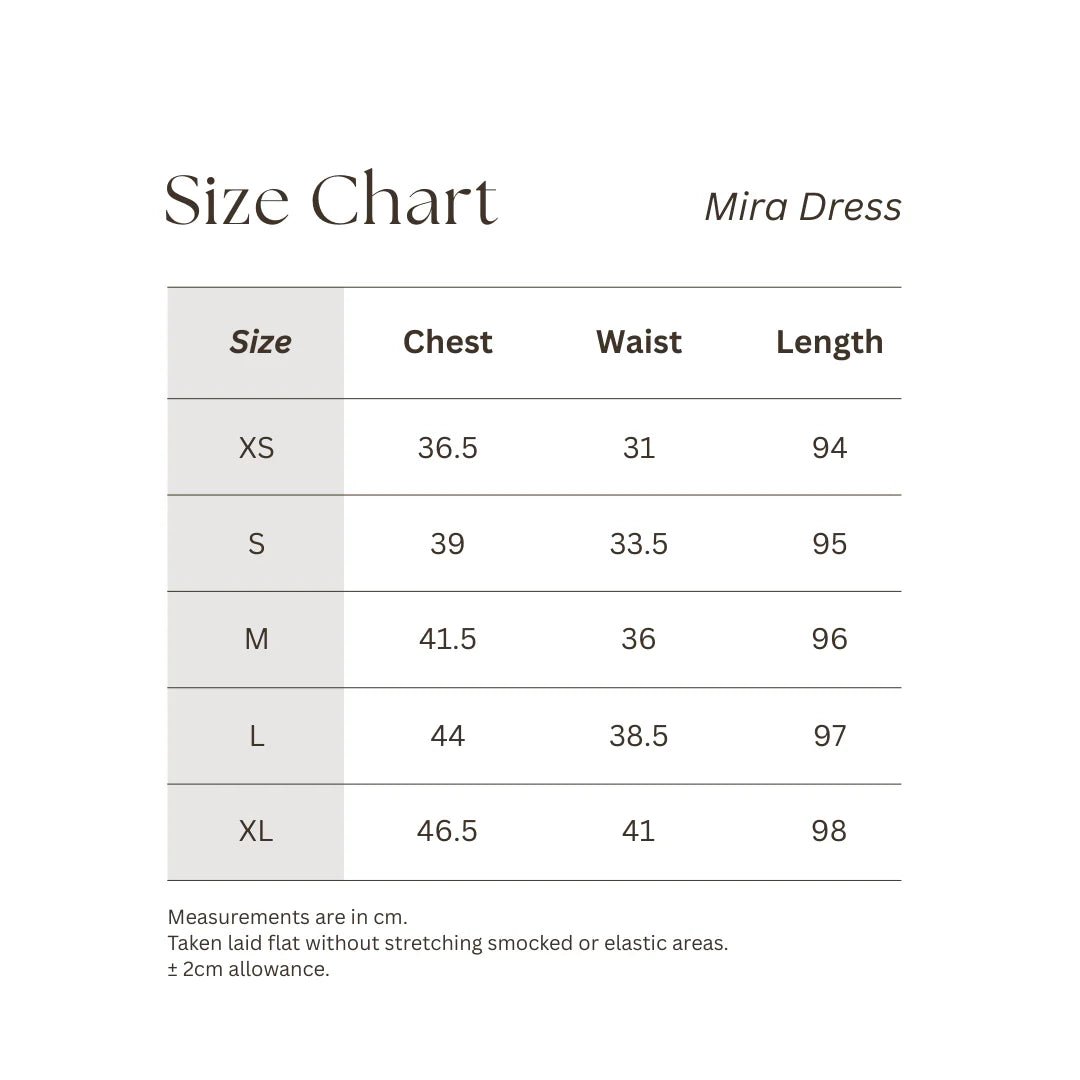 Size Chart

Mira Dress

| Size | Chest | Waist | Length |
|---|---|---|---|
| XS | 36.5 | 31 | 94 |
| S | 39 | 33.5 | 95 |
| M | 41.5 | 36 | 96 |
| L | 44 | 38.5 | 97 |
| XL | 46.5 | 41 | 98 |

Measurements are in cm.
Taken laid flat without stretching smocked or elastic areas.
± 2cm allowance.